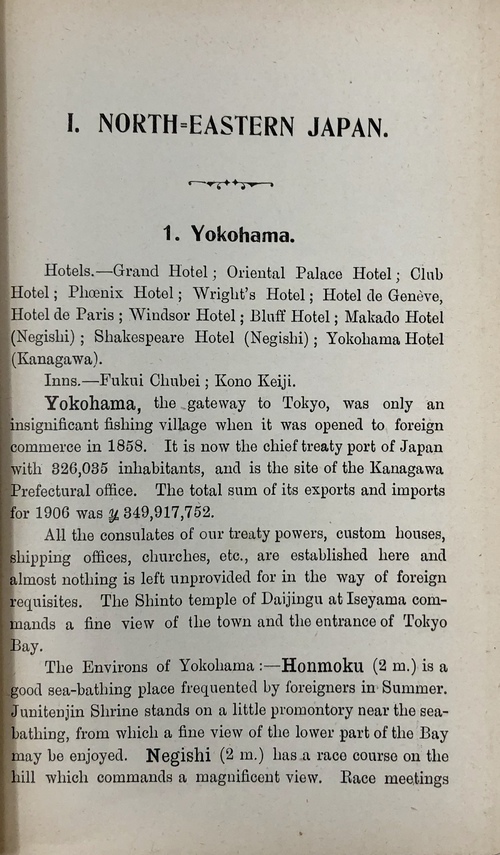 I. NORTH-EASTERN JAPAN.

1. Yokohama.

Hotels.—Grand Hotel; Oriental Palace Hotel; Club Hotel; Phœnix Hotel; Wright's Hotel; Hotel de Genève, Hotel de Paris; Windsor Hotel; Bluff Hotel; Makado Hotel (Negishi); Shakespeare Hotel (Negishi); Yokohama Hotel (Kanagawa).

Inns.—Fukui Chubei; Kono Keiji.

Yokohama, the gateway to Tokyo, was only an insignificant fishing village when it was opened to foreign commerce in 1858. It is now the chief treaty port of Japan with 326,035 inhabitants, and is the site of the Kanagawa Prefectural office. The total sum of its exports and imports for 1906 was ¥ 349,917,752.

All the consulates of our treaty powers, custom houses, shipping offices, churches, etc., are established here and almost nothing is left unprovided for in the way of foreign requisites. The Shinto temple of Daijingu at Iseyama commands a fine view of the town and the entrance of Tokyo Bay.

The Environs of Yokohama:—Honmoku (2 m.) is a good sea-bathing place frequented by foreigners in Summer. Junitenjin Shrine stands on a little promontory near the sea-bathing, from which a fine view of the lower part of the Bay may be enjoyed. Negishi (2 m.) has a race course on the hill which commands a magnificent view. Race meetings